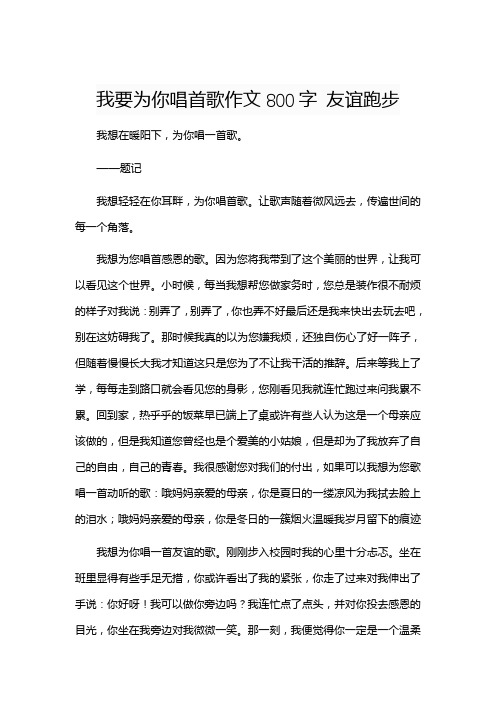 我要为你唱首歌作文 800 字 友谊跑步

我想在暖阳下，为你唱一首歌。

——题记

我想轻轻在你耳畔，为你唱首歌。让歌声随着微风远去，传遍世间的每一个角落。

我想为您唱首感恩的歌。因为您将我带到了这个美丽的世界，让我可以看见这个世界。小时候，每当我想帮您做家务时，您总是装作很不耐烦的样子对我说：别弄了，别弄了，你也弄不好最后还是我来快出去玩去吧，别在这妨碍我了。那时候我真的以为您嫌我烦，还独自伤心了好一阵子，但随着慢慢长大我才知道这只是您为了不让我干活的推辞。后来等我上了学，每每走到路口就会看见您的身影，您刚看见我就连忙跑过来问我累不累。回到家，热乎乎的饭菜早已端上了桌或许有些人认为这是一个母亲应该做的，但是我知道您曾经也是个爱美的小姑娘，但是却为了我放弃了自己的自由，自己的青春。我很感谢您对我们的付出，如果可以我想为您歌唱一首动听的歌：哦妈妈亲爱的母亲，你是夏日的一缕凉风为我拭去脸上的泪水；哦妈妈亲爱的母亲，你是冬日的一簇烟火温暖我岁月留下的痕迹

我想为你唱一首友谊的歌。刚刚步入校园时我的心里十分忐忑。坐在班里显得有些手足无措，你或许看出了我的紧张，你走了过来对我伸出了手说：你好呀！我可以做你旁边吗？我连忙点了点头，并对你投去感恩的目光，你坐在我旁边对我微微一笑。那一刻，我便觉得你一定是一个温柔